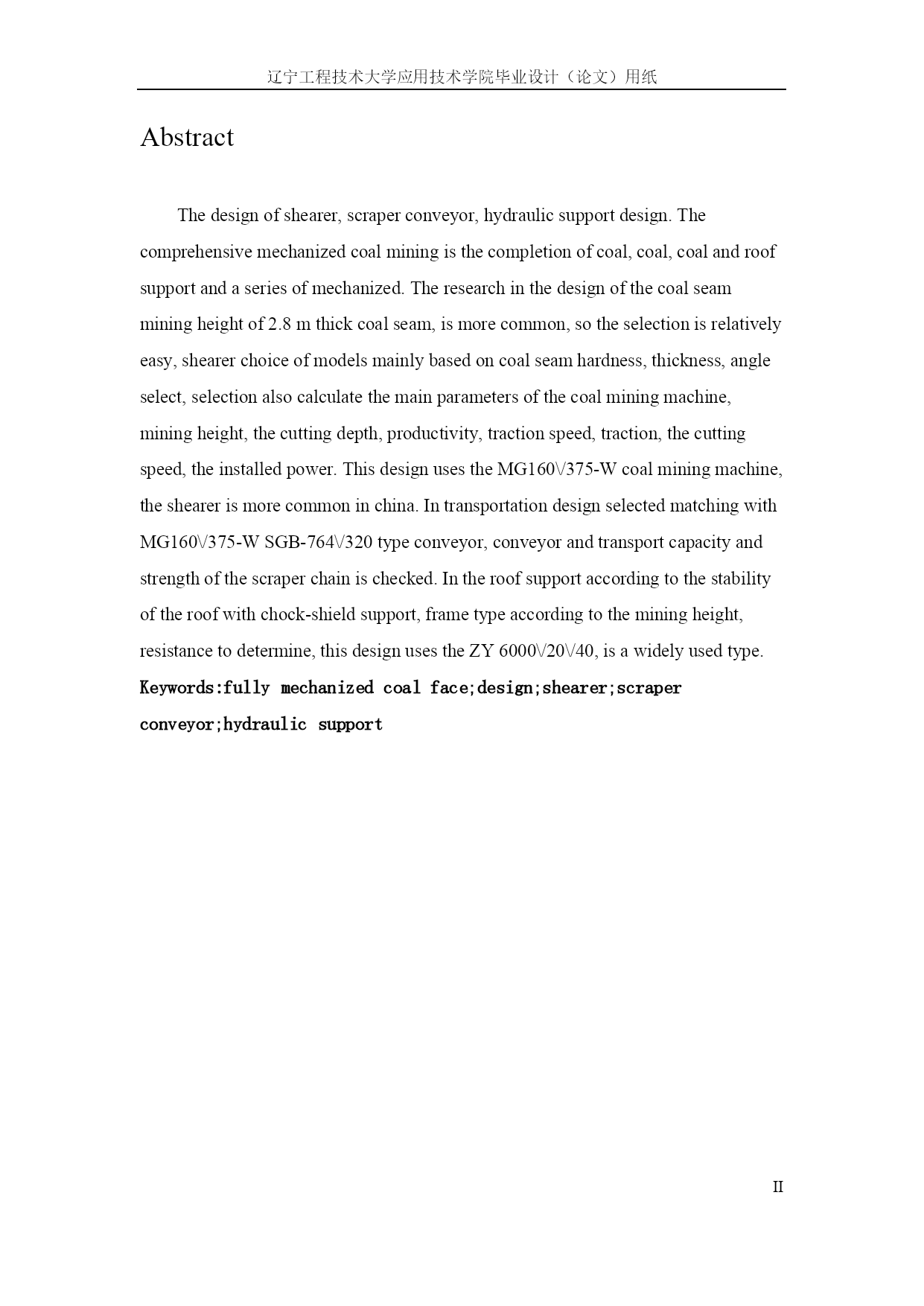 辽宁工程技术大学应用技术学院毕业设计（论文）用纸

Abstract

The design of shearer, scraper conveyor, hydraulic support design. The comprehensive mechanized coal mining is the completion of coal, coal, coal and roof support and a series of mechanized. The research in the design of the coal seam mining height of 2.8 m thick coal seam, is more common, so the selection is relatively easy, shearer choice of models mainly based on coal seam hardness, thickness, angle select, selection also calculate the main parameters of the coal mining machine, mining height, the cutting depth, productivity, traction speed, traction, the cutting speed, the installed power. This design uses the MG160\/375-W coal mining machine, the shearer is more common in china. In transportation design selected matching with MG160\/375-W SGB-764\/320 type conveyor, conveyor and transport capacity and strength of the scraper chain is checked. In the roof support according to the stability of the roof with chock-shield support, frame type according to the mining height, resistance to determine, this design uses the ZY 6000\/20\/40, is a widely used type.
Keywords:fully mechanized coal face;design;shearer;scraper conveyor;hydraulic support

II